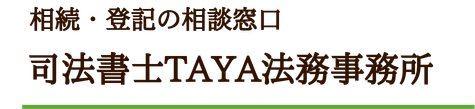 相続・登記の相談窓口

司法書士TAYA法務事務所